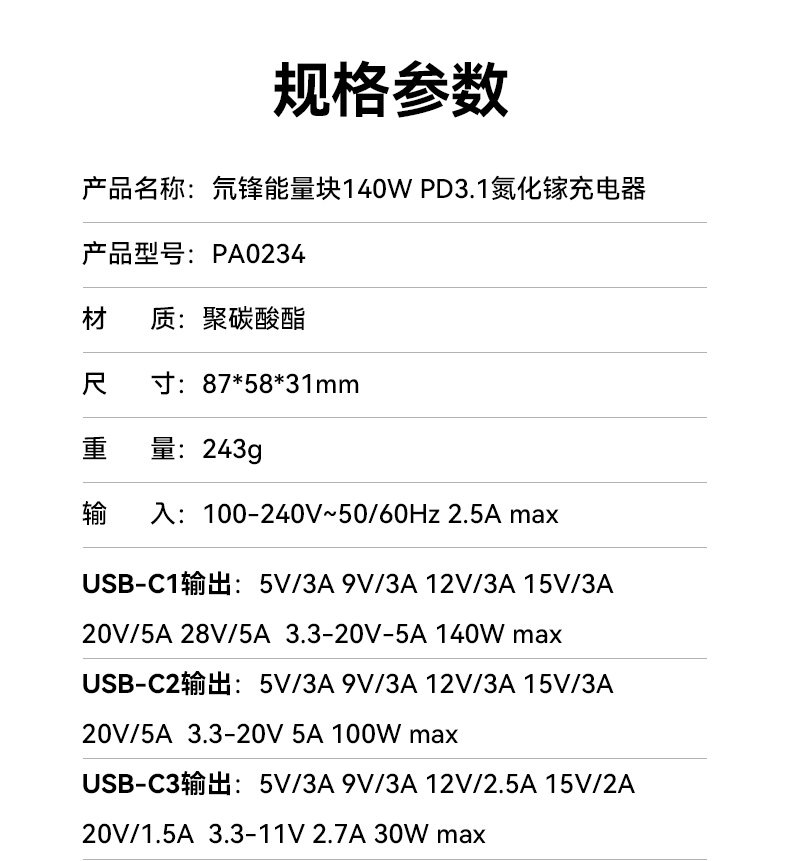 规格参数

产品名称：氘锋能量块140W PD3.1氮化镓充电器

产品型号：PA0234

材 质：聚碳酸酯

尺 寸：87*58*31mm

重 量：243g

输 入：100-240V~50/60Hz 2.5A max

USB-C1输出：5V/3A 9V/3A 12V/3A 15V/3A 20V/5A 28V/5A 3.3-20V-5A 140W max

USB-C2输出：5V/3A 9V/3A 12V/3A 15V/3A 20V/5A 3.3-20V 5A 100W max

USB-C3输出：5V/3A 9V/3A 12V/2.5A 15V/2A 20V/1.5A 3.3-11V 2.7A 30W max